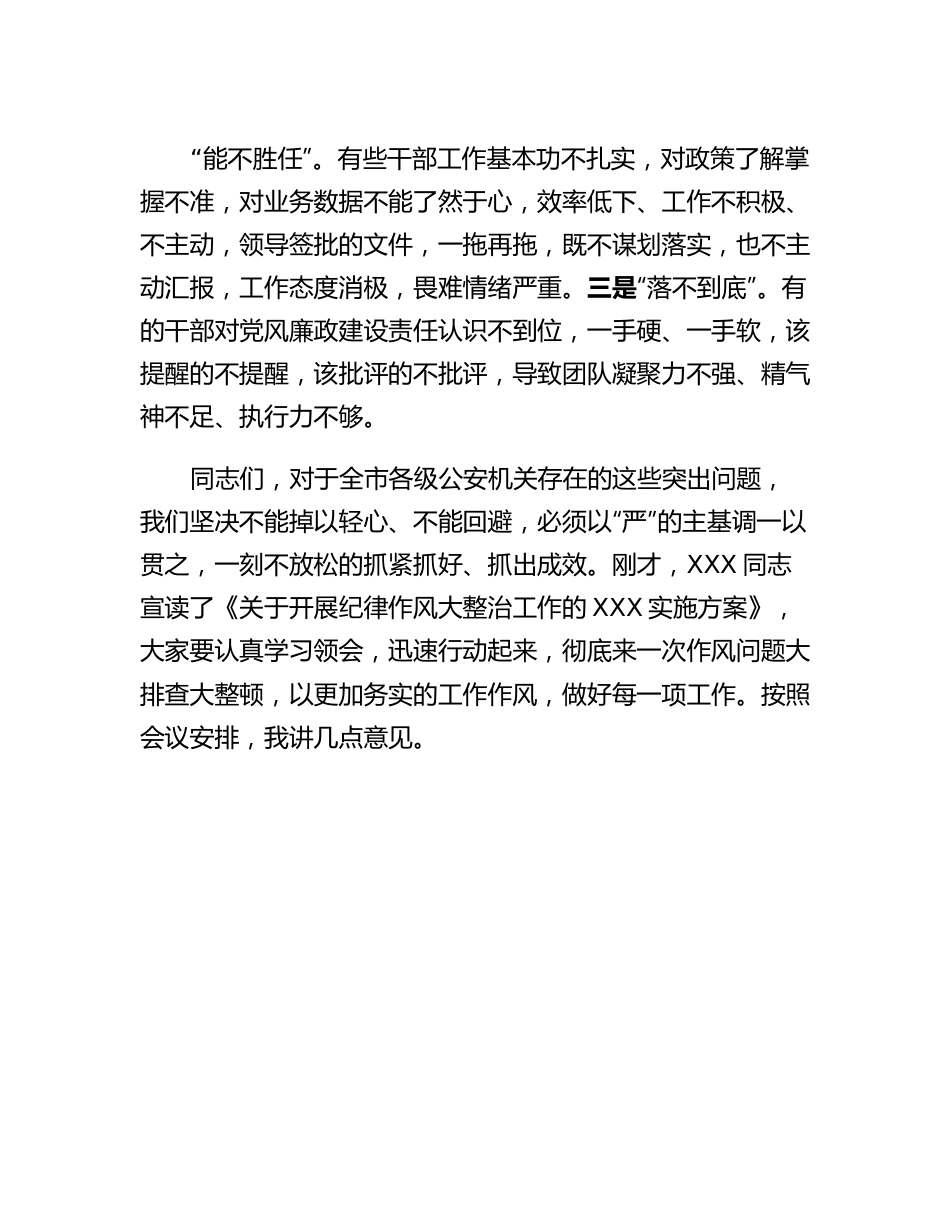 “能不胜任”。有些干部工作基本功不扎实，对政策了解掌握不准，对业务数据不能了然于心，效率低下、工作不积极、不主动，领导签批的文件，一拖再拖，既不谋划落实，也不主动汇报，工作态度消极，畏难情绪严重。三是“落不到底”。有的干部对党风廉政建设责任认识不到位，一手硬、一手软，该提醒的不提醒，该批评的不批评，导致团队凝聚力不强、精气神不足、执行力不够。

同志们，对于全市各级公安机关存在的这些突出问题，我们坚决不能掉以轻心、不能回避，必须以“严”的主基调一以贯之，一刻不放松的抓紧抓好、抓出成效。刚才，XXX 同志宣读了《关于开展纪律作风大整治工作的 XXX 实施方案》，大家要认真学习领会，迅速行动起来，彻底来一次作风问题大排查大整顿，以更加务实的工作作风，做好每一项工作。按照会议安排，我讲几点意见。